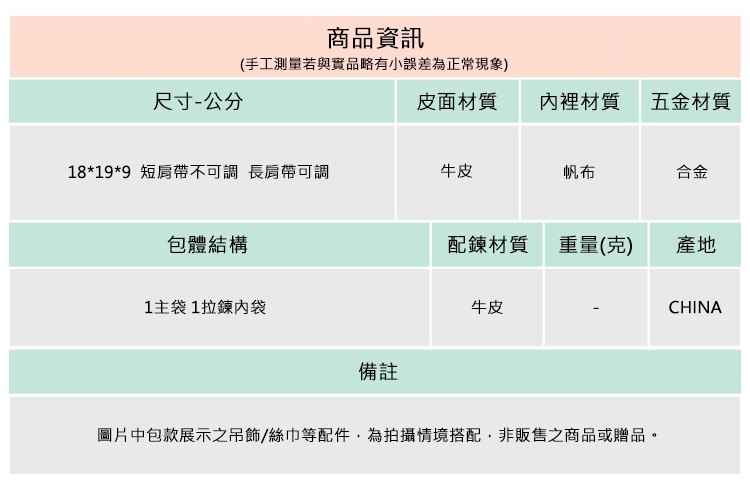 商品資訊
(手工測量若與實品略有小誤差為正常現象)

| 尺寸-公分 | 皮面材質 | 內裡材質 | 五金材質 |
|---|---|---|---|
| 18*19*9 短肩帶不可調 長肩帶可調 | 牛皮 | 帆布 | 合金 |

| 包體結構 | 配鍊材質 | 重量(克) | 產地 |
|---|---|---|---|
| 1主袋 1拉鍊內袋 | 牛皮 | - | CHINA |

備註

圖片中包款展示之吊飾/絲巾等配件，為拍攝情境搭配，非販售之商品或贈品。